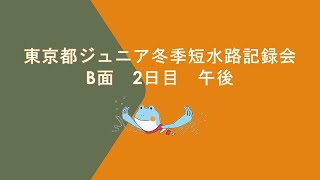 東京都ジュニア冬季短水路記録会
B面　2日目　午後